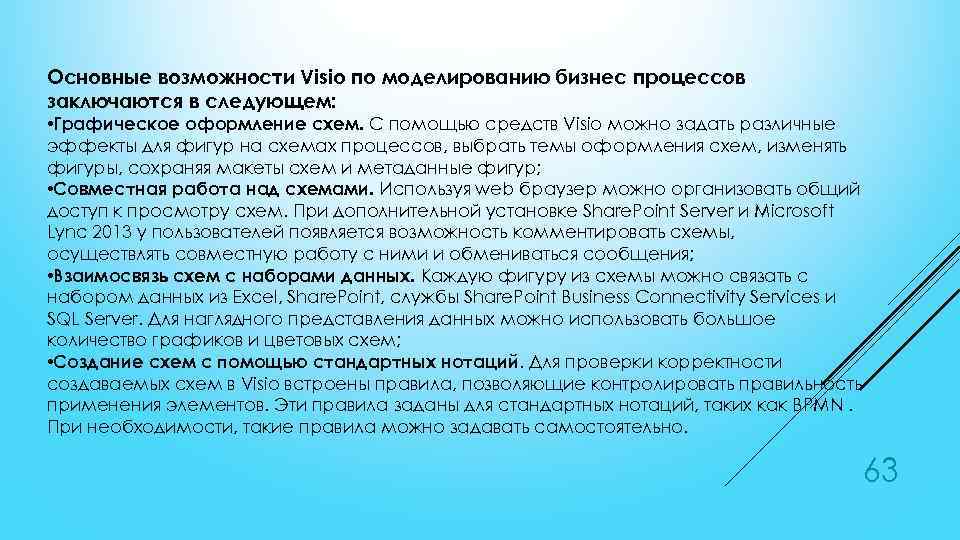 Основные возможности Visio по моделированию бизнес процессов заключаются в следующем:

•Графическое оформление схем. С помощью средств Visio можно задать различные эффекты для фигур на схемах процессов, выбрать темы оформления схем, изменять фигуры, сохраняя макеты схем и метаданные фигур;

•Совместная работа над схемами. Используя web браузер можно организовать общий доступ к просмотру схем. При дополнительной установке SharePoint Server и Microsoft Lync 2013 у пользователей появляется возможность комментировать схемы, осуществлять совместную работу с ними и обмениваться сообщения;

•Взаимосвязь схем с наборами данных. Каждую фигуру из схемы можно связать с набором данных из Excel, SharePoint, службы SharePoint Business Connectivity Services и SQL Server. Для наглядного представления данных можно использовать большое количество графиков и цветовых схем;

•Создание схем с помощью стандартных нотаций. Для проверки корректности создаваемых схем в Visio встроены правила, позволяющие контролировать правильность применения элементов. Эти правила заданы для стандартных нотаций, таких как BPMN . При необходимости, такие правила можно задавать самостоятельно.

63